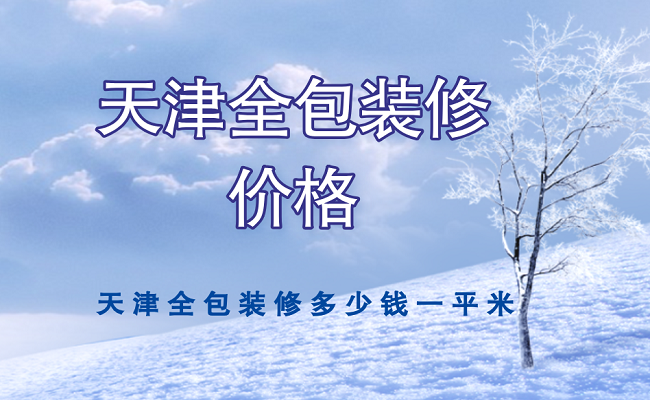 天津全包装修价格

天津全包装修多少钱一平米